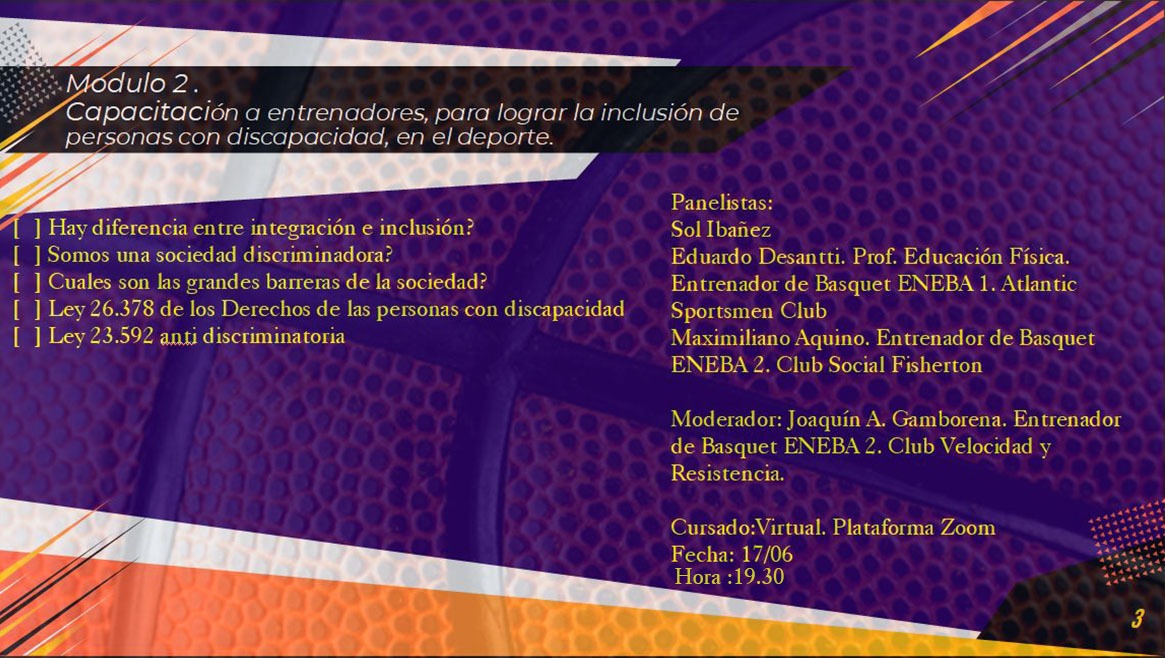 Modulo 2 .
Capacitación a entrenadores, para lograr la inclusión de personas con discapacidad, en el deporte.

[ ] Hay diferencia entre integración e inclusión?
[ ] Somos una sociedad discriminadora?
[ ] Cuales son las grandes barreras de la sociedad?
[ ] Ley 26.378 de los Derechos de las personas con discapacidad
[ ] Ley 23.592 anti discriminatoria

Panelistas:
Sol Ibañez
Eduardo Desantti. Prof. Educación Física. Entrenador de Basquet ENEBA 1. Atlantic Sportsmen Club
Maximiliano Aquino. Entrenador de Basquet ENEBA 2. Club Social Fisherton

Moderador: Joaquín A. Gamborena. Entrenador de Basquet ENEBA 2. Club Velocidad y Resistencia.

Cursado:Virtual. Plataforma Zoom
Fecha: 17/06
Hora :19.30

3